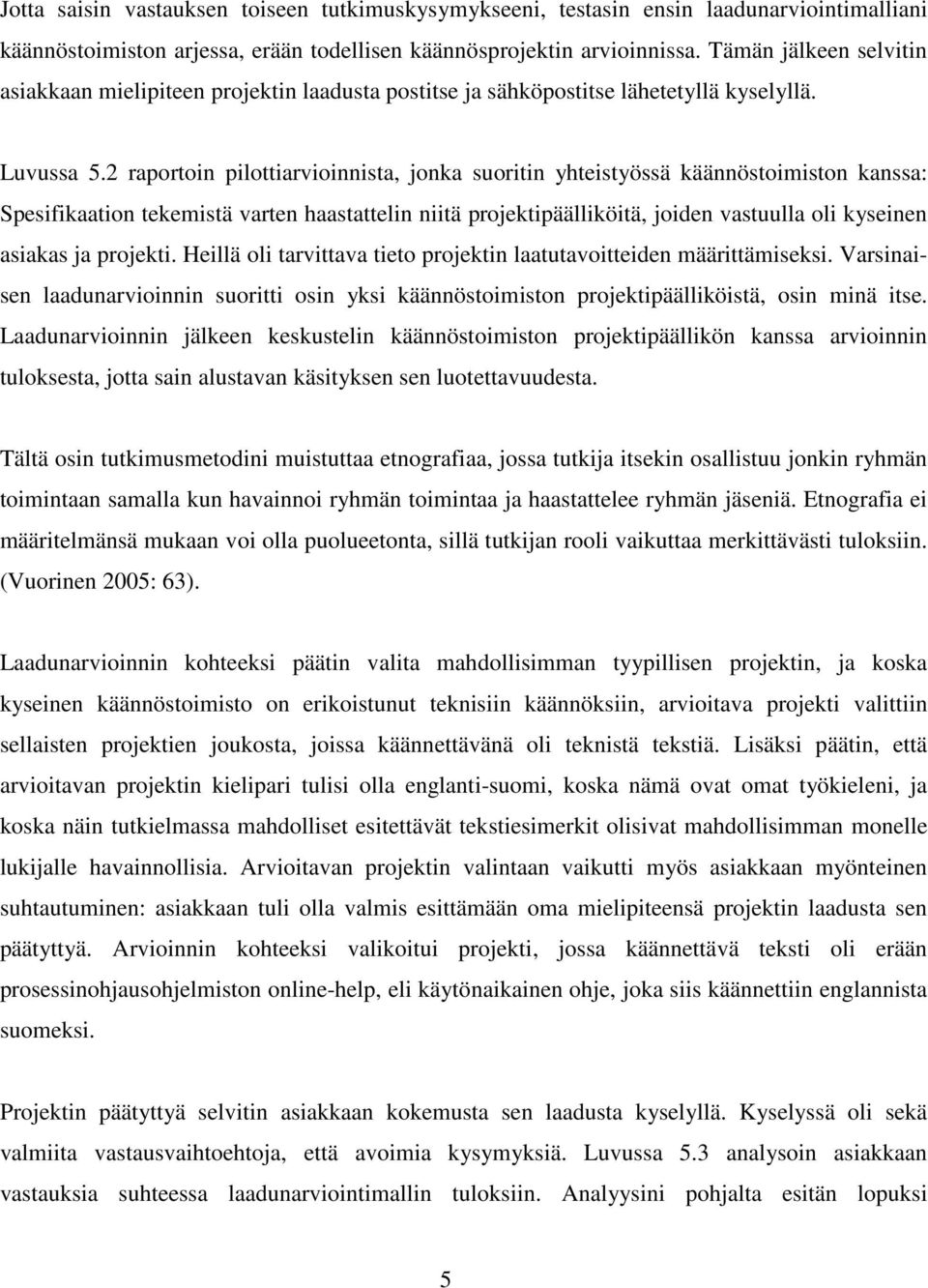 Jotta saisin vastauksen toiseen tutkimuskysymykseeni, testasin ensin laadunarviointimalliani käännöstoimiston arjessa, erään todellisen käännösprojektin arvioinnissa. Tämän jälkeen selvitin asiakkaan mielipiteen projektin laadusta postitse ja sähköpostitse lähetetyllä kyselyllä.

Luvussa 5.2 raportoin pilottiarvioinnista, jonka suoritin yhteistyössä käännöstoimiston kanssa: Spesifikaation tekemistä varten haastattelin niitä projektipäälliköitä, joiden vastuulla oli kyseinen asiakas ja projekti. Heillä oli tarvittava tieto projektin laatutavoitteiden määrittämiseksi. Varsinaisen laadunarvioinnin suoritti osin yksi käännöstoimiston projektipäälliköistä, osin minä itse. Laadunarvioinnin jälkeen keskustelin käännöstoimiston projektipäällikön kanssa arvioinnin tuloksesta, jotta sain alustavan käsityksen sen luotettavuudesta.

Tältä osin tutkimusmetodini muistuttaa etnografiaa, jossa tutkija itsekin osallistuu jonkin ryhmän toimintaan samalla kun havainnoi ryhmän toimintaa ja haastattelee ryhmän jäseniä. Etnografia ei määritelmänsä mukaan voi olla puolueetonta, sillä tutkijan rooli vaikuttaa merkittävästi tuloksiin. (Vuorinen 2005: 63).

Laadunarvioinnin kohteeksi päätin valita mahdollisimman tyypillisen projektin, ja koska kyseinen käännöstoimisto on erikoistunut teknisiin käännöksiin, arvioitava projekti valittiin sellaisten projektien joukosta, joissa käännettävänä oli teknistä tekstiä. Lisäksi päätin, että arvioitavan projektin kielipari tulisi olla englanti-suomi, koska nämä ovat omat työkieleni, ja koska näin tutkielmassa mahdolliset esitettävät tekstiesimerkit olisivat mahdollisimman monelle lukijalle havainnollisia. Arvioitavan projektin valintaan vaikutti myös asiakkaan myönteinen suhtautuminen: asiakkaan tuli olla valmis esittämään oma mielipiteensä projektin laadusta sen päätyttyä. Arvioinnin kohteeksi valikoitui projekti, jossa käännettävä teksti oli erään prosessinohjausohjelmiston online-help, eli käytönaikainen ohje, joka siis käännettiin englannista suomeksi.

Projektin päätyttyä selvitin asiakkaan kokemusta sen laadusta kyselyllä. Kyselyssä oli sekä valmiita vastausvaihtoehtoja, että avoimia kysymyksiä. Luvussa 5.3 analysoin asiakkaan vastauksia suhteessa laadunarviointimallin tuloksiin. Analyysin pohjalta esitän lopuksi

5